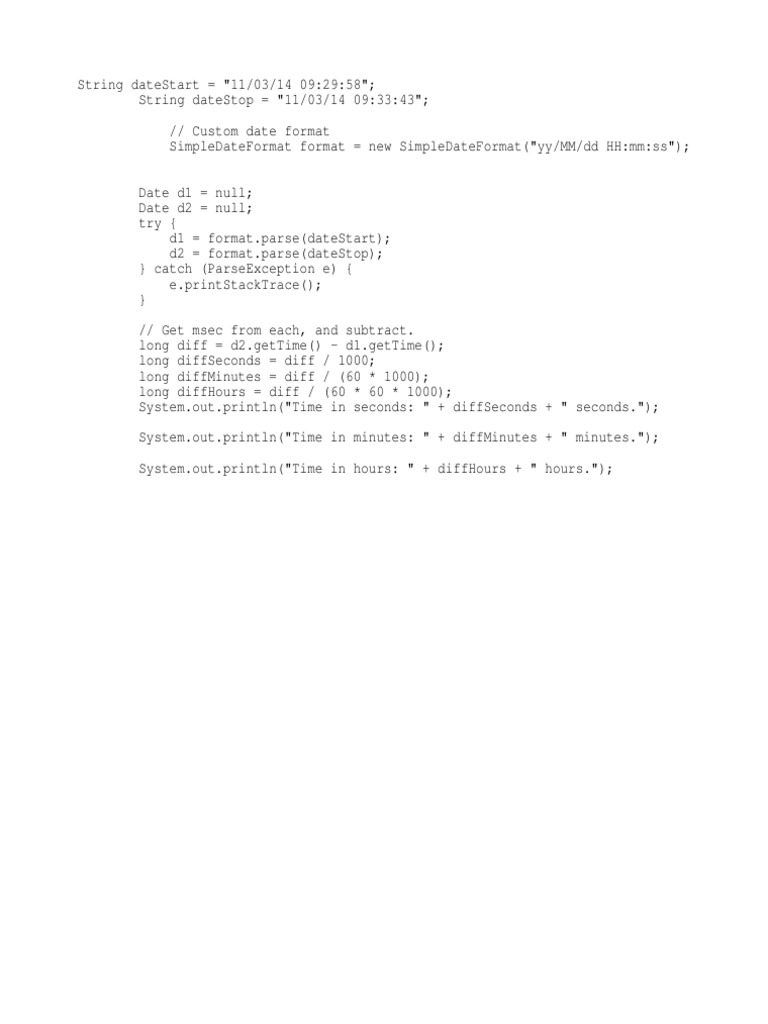 String dateStart = "11/03/14 09:29:58";
        String dateStop = "11/03/14 09:33:43";

            // Custom date format
            SimpleDateFormat format = new SimpleDateFormat("yy/MM/dd HH:mm:ss");

        Date d1 = null;
        Date d2 = null;
        try {
            d1 = format.parse(dateStart);
            d2 = format.parse(dateStop);
        } catch (ParseException e) {
            e.printStackTrace();
        }

        // Get msec from each, and subtract.
        long diff = d2.getTime() - d1.getTime();
        long diffSeconds = diff / 1000;
        long diffMinutes = diff / (60 * 1000);
        long diffHours = diff / (60 * 60 * 1000);
        System.out.println("Time in seconds: " + diffSeconds + " seconds.");

        System.out.println("Time in minutes: " + diffMinutes + " minutes.");

        System.out.println("Time in hours: " + diffHours + " hours.");